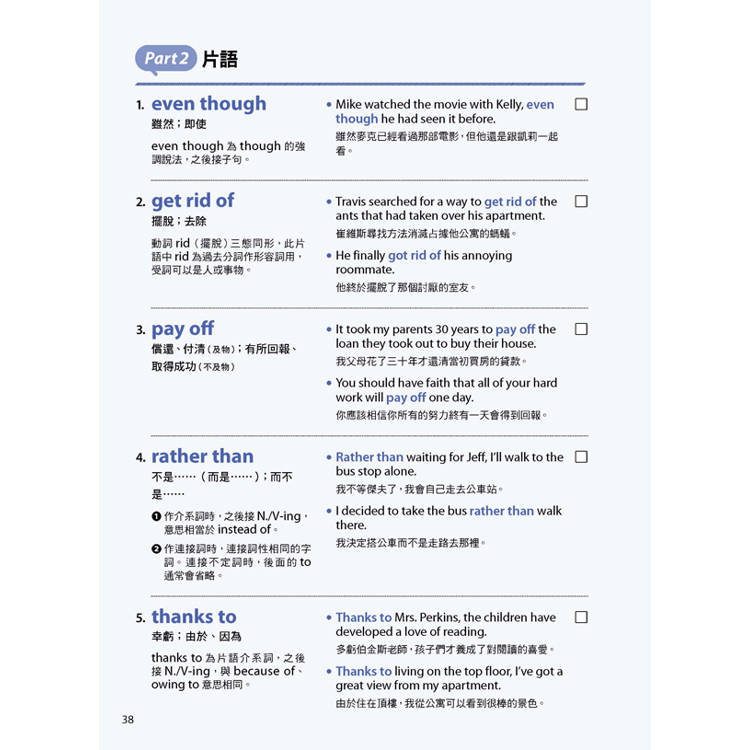 Part 2 片語

1. even though
雖然；即使

even though 為 though 的強調說法，之後接子句。

• Mike watched the movie with Kelly, even though he had seen it before.
雖然麥克已經看過那部電影，但他還是跟凱莉一起看。

2. get rid of
擺脫；去除

動詞 rid（擺脫）三態同形，此片語中 rid 為過去分詞作形容詞用，受詞可以是人或事物。

• Travis searched for a way to get rid of the ants that had taken over his apartment.
崔維斯尋找方法消滅占據他公寓的螞蟻。

• He finally got rid of his annoying roommate.
他終於擺脫了那個討厭的室友。

3. pay off
償還、付清（及物）；有所回報、取得成功（不及物）

• It took my parents 30 years to pay off the loan they took out to buy their house.
我父母花了三十年才還清當初買房的貸款。

• You should have faith that all of your hard work will pay off one day.
你應該相信你所有的努力終有一天會得到回報。

4. rather than
不是……（而是……）；而不是……

❶ 作介系詞時，之後接 N./V-ing，意思相當於 instead of。

❷ 作連接詞時，連接詞性相同的字詞。連接不定詞時，後面的 to 通常會省略。

• Rather than waiting for Jeff, I'll walk to the bus stop alone.
我不等傑夫了，我會自己走去公車站。

• I decided to take the bus rather than walk there.
我決定搭公車而不是走路去那裡。

5. thanks to
幸虧；由於、因為

thanks to 為片語介系詞，之後接 N./V-ing，與 because of、owing to 意思相同。

• Thanks to Mrs. Perkins, the children have developed a love of reading.
多虧伯金斯老師，孩子們才養成了對閱讀的喜愛。

• Thanks to living on the top floor, I've got a great view from my apartment.
由於住在頂樓，我從公寓可以看到很棒的景色。

38